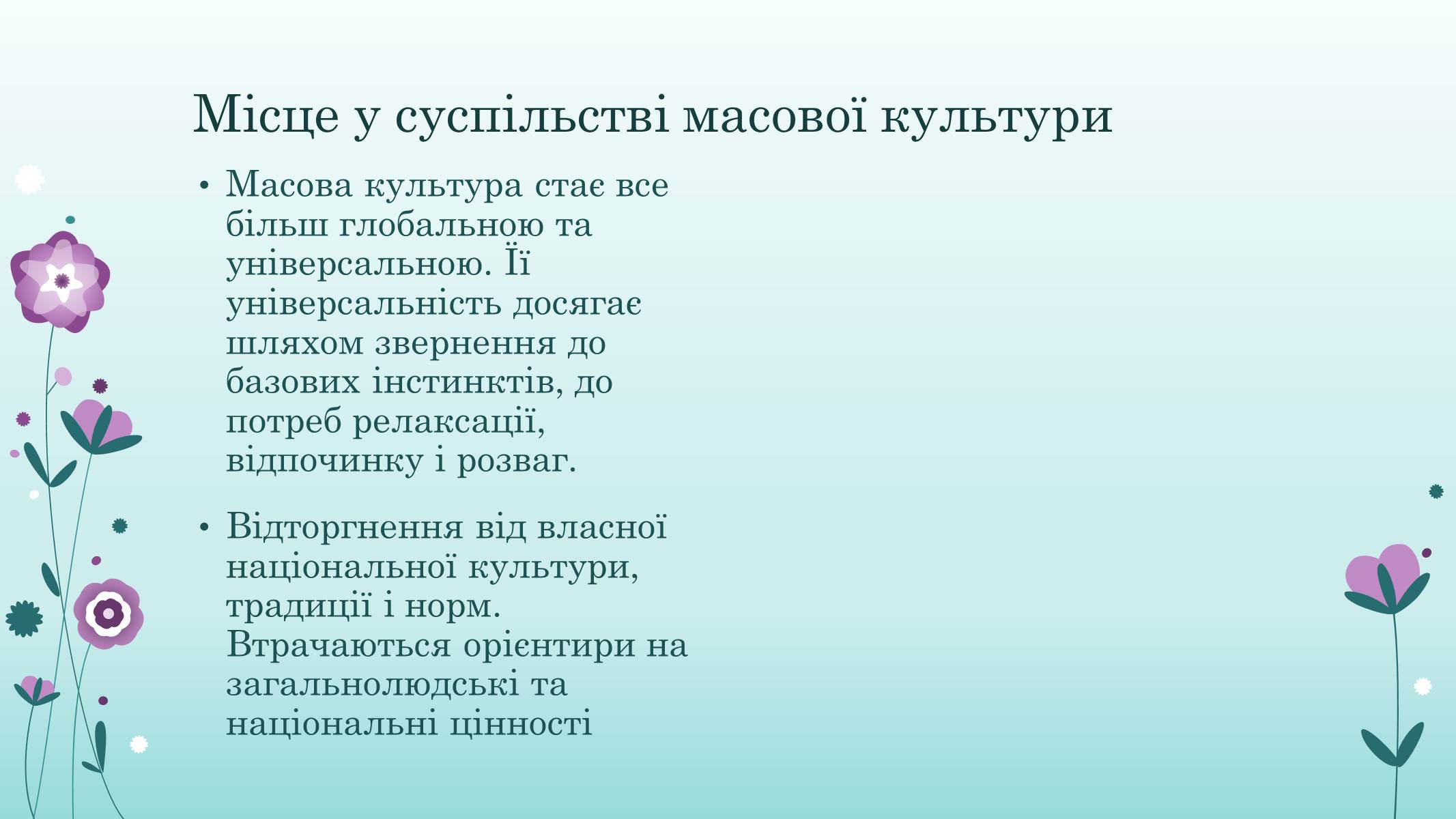 Місце у суспільстві масової культури

• Масова культура стає все більш глобальною та універсальною. Її універсальність досягає шляхом звернення до базових інстинктів, до потреб релаксації, відпочинку і розваг.

• Відторгнення від власної національної культури, традиції і норм. Втрачаються орієнтири на загальнолюдські та національні цінності